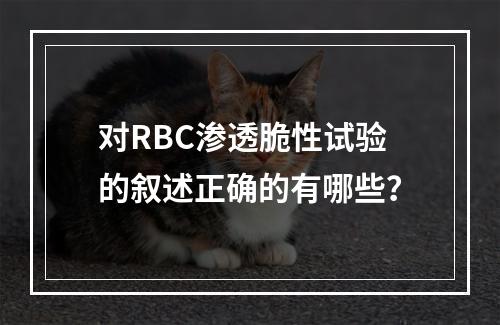 对RBC渗透脆性试验的叙述正确的有哪些?